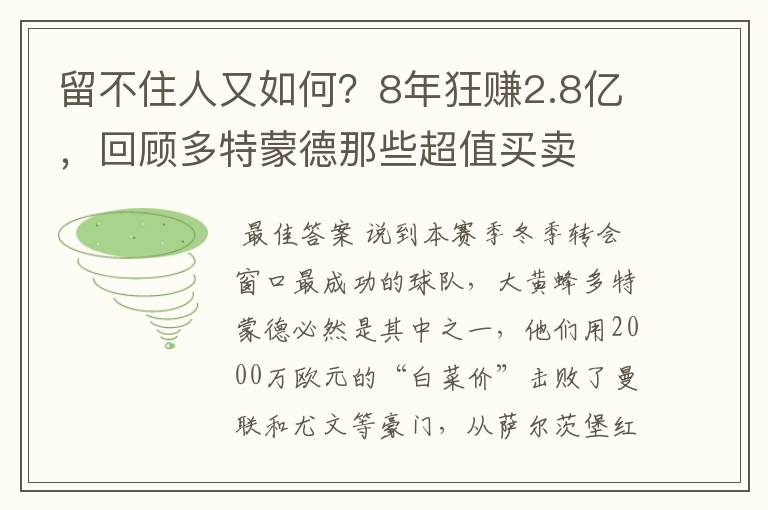 留不住人又如何？8年狂赚2.8亿，回顾多特蒙德那些超值买卖

最佳答案 说到本赛季冬季转会窗口最成功的球队，大黄蜂多特蒙德必然是其中之一，他们用2000万欧元的“白菜价”击败了曼联和尤文等豪门，从萨尔茨堡红